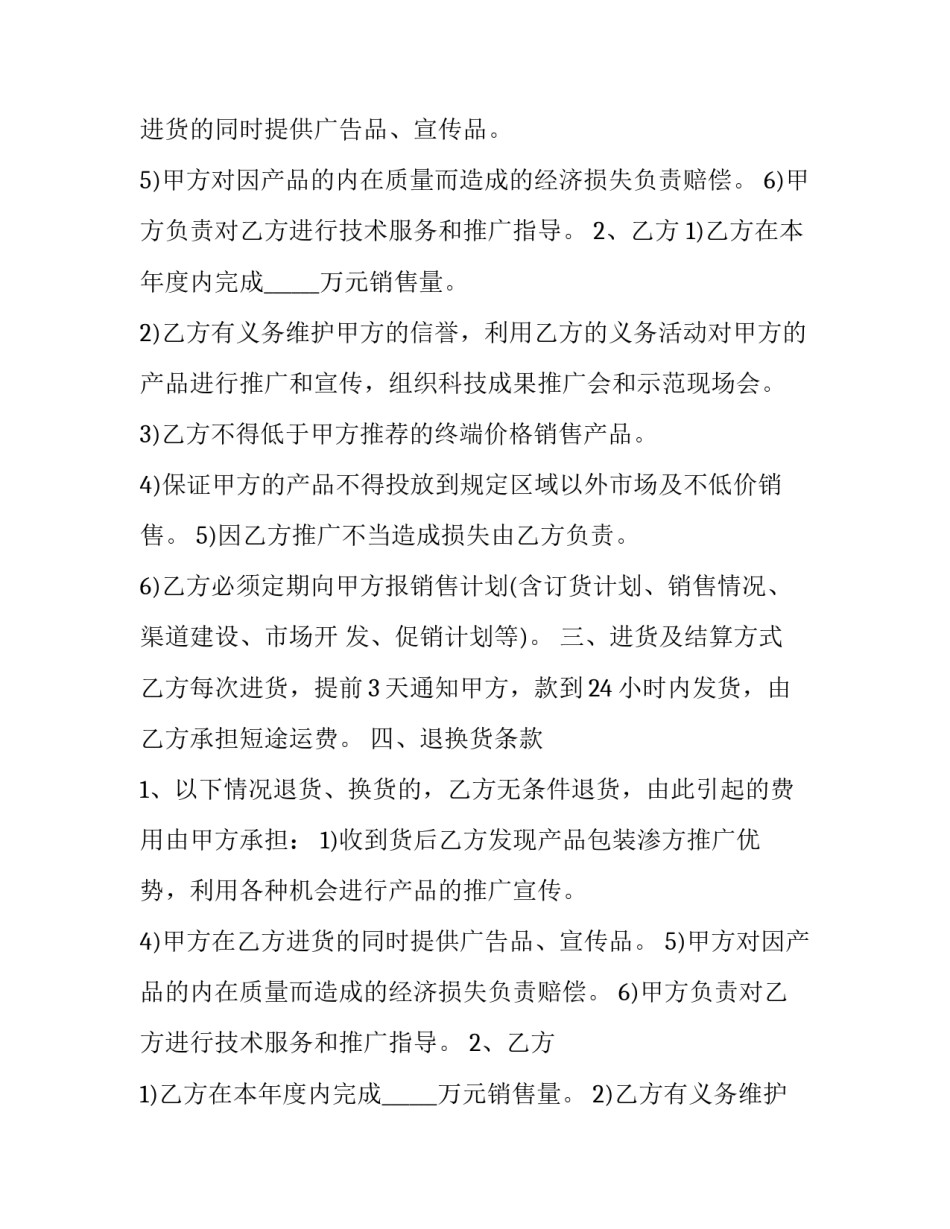 进货的同时提供广告品、宣传品。

5)甲方对因产品的内在质量而造成的经济损失负责赔偿。 6)甲方负责对乙方进行技术服务和推广指导。 2、乙方 1)乙方在本年度内完成____万元销售量。

2)乙方有义务维护甲方的信誉，利用乙方的义务活动对甲方的产品进行推广和宣传，组织科技成果推广会和示范现场会。

3)乙方不得低于甲方推荐的终端价格销售产品。

4)保证甲方的产品不得投放到规定区域以外市场及不低价销售。 5)因乙方推广不当造成损失由乙方负责。

6)乙方必须定期向甲方报销售计划(含订货计划、销售情况、渠道建设、市场开 发、促销计划等)。 三、进货及结算方式 乙方每次进货，提前3天通知甲方，款到24小时内发货，由乙方承担短途运费。 四、退换货条款

1、以下情况退货、换货的，乙方无条件退货，由此引起的费用由甲方承担： 1)收到货后乙方发现产品包装渗方推广优势，利用各种机会进行产品的推广宣传。

4)甲方在乙方进货的同时提供广告品、宣传品。 5)甲方对因产品的内在质量而造成的经济损失负责赔偿。 6)甲方负责对乙方进行技术服务和推广指导。 2、乙方

1)乙方在本年度内完成____万元销售量。 2)乙方有义务维护